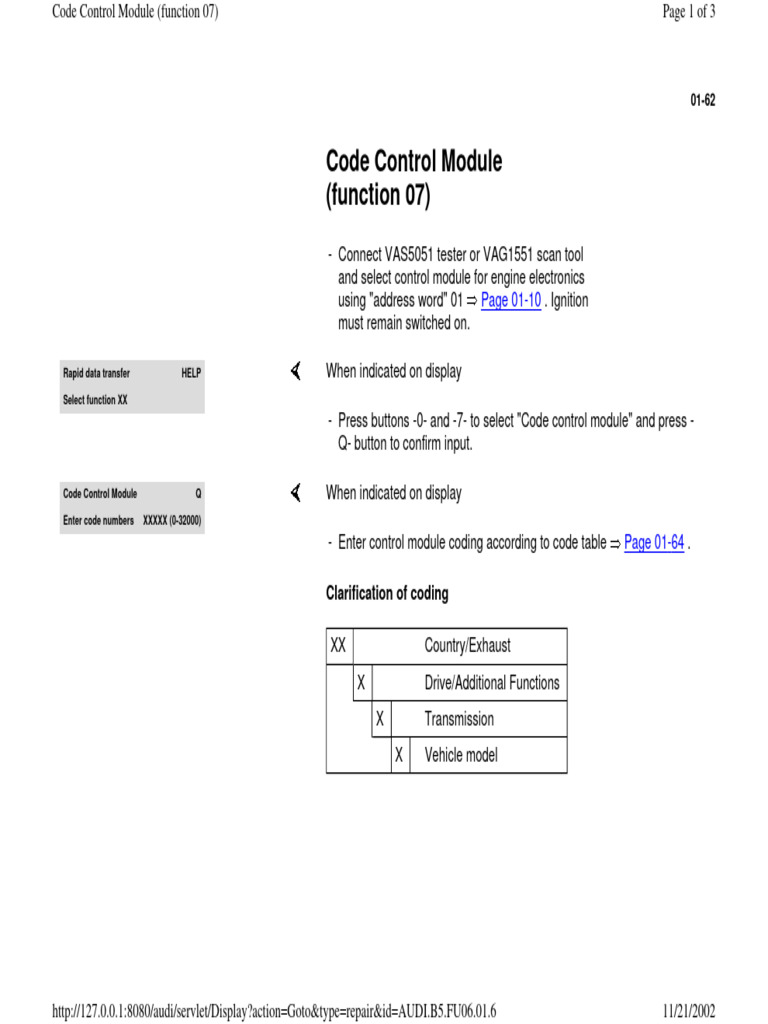 Code Control Module (function 07)

Page 1 of 3

01-62

Code Control Module (function 07)

- Connect VAS5051 tester or VAG1551 scan tool and select control module for engine electronics using "address word" 01 ⇒ Page 01-10 . Ignition must remain switched on.

Rapid data transfer HELP
Select function XX

When indicated on display

- Press buttons -0- and -7- to select "Code control module" and press -Q- button to confirm input.

Code Control Module Q
Enter code numbers XXXXX (0-32000)

When indicated on display

- Enter control module coding according to code table ⇒ Page 01-64 .

Clarification of coding

| XX | | | | Country/Exhaust |
|---|---|---|---|---|
| | X | | | Drive/Additional Functions |
| | | X | | Transmission |
| | | | X | Vehicle model |

http://127.0.0.1:8080/audi/servlet/Display?action=Goto&type=repair&id=AUDI.B5.FU06.01.6

11/21/2002